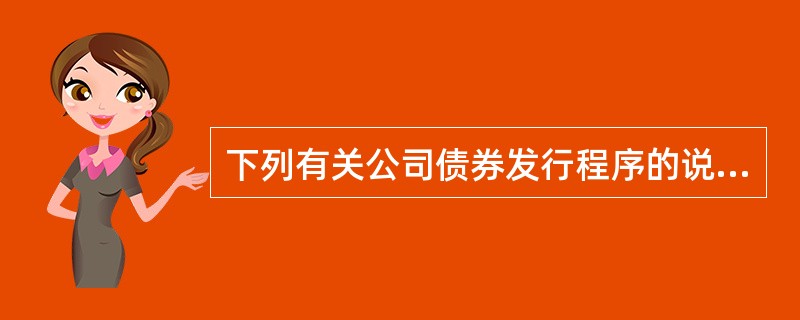 下列有关公司债券发行程序的说...